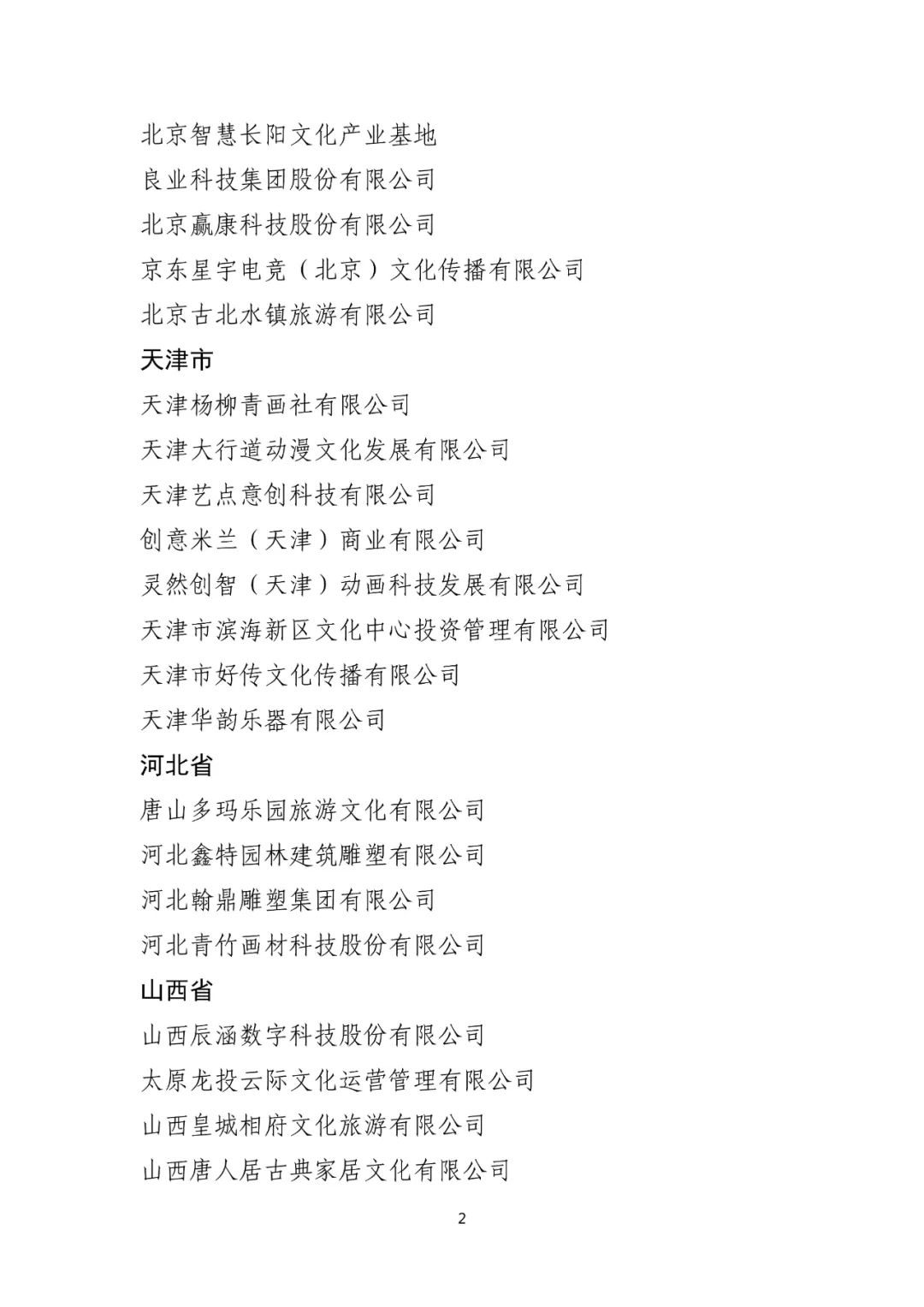 北京智慧长阳文化产业基地
良业科技集团股份有限公司
北京赢康科技股份有限公司
京东星宇电竞（北京）文化传播有限公司
北京古北水镇旅游有限公司
天津市
天津杨柳青画社有限公司
天津大行道动漫文化发展有限公司
天津艺点意创科技有限公司
创意米兰（天津）商业有限公司
灵然创智（天津）动画科技发展有限公司
天津市滨海新区文化中心投资管理有限公司
天津市好传文化传播有限公司
天津华韵乐器有限公司
河北省
唐山多玛乐园旅游文化有限公司
河北鑫特园林建筑雕塑有限公司
河北翰鼎雕塑集团有限公司
河北青竹画材科技股份有限公司
山西省
山西辰涵数字科技股份有限公司
太原龙投云际文化运营管理有限公司
山西皇城相府文化旅游有限公司
山西唐人居古典家居文化有限公司

2